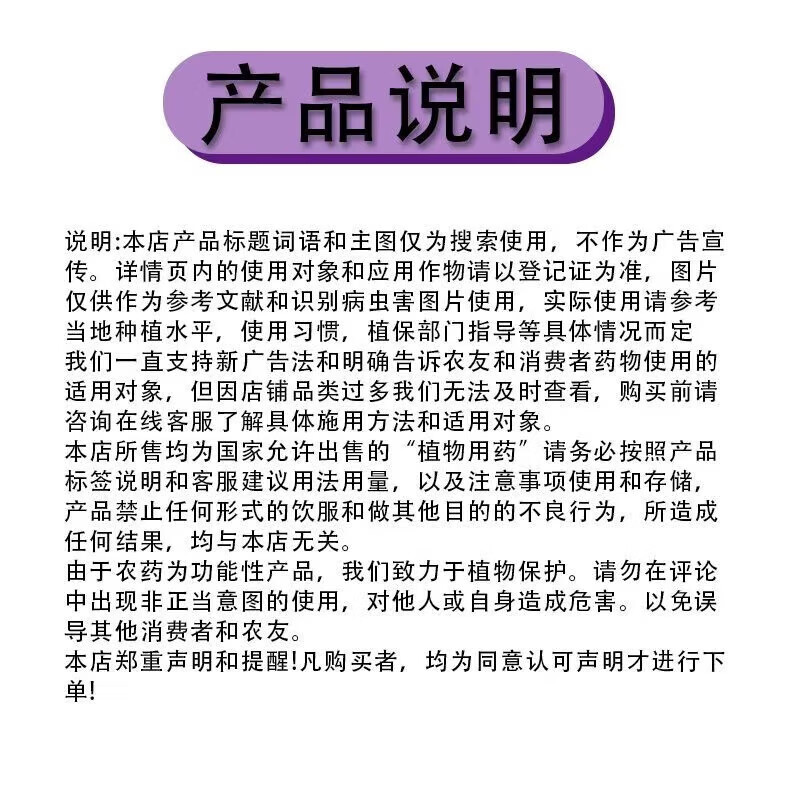 产品说明

说明:本店产品标题词语和主图仅为搜索使用，不作为广告宣传。详情页内的使用对象和应用作物请以登记证为准，图片仅供作为参考文献和识别病虫害图片使用，实际使用请参考当地种植水平，使用习惯，植保部门指导等具体情况而定
我们一直支持新广告法和明确告诉农友和消费者药物使用的适用对象，但因店铺品类过多我们无法及时查看，购买前请咨询在线客服了解具体施用方法和适用对象。
本店所售均为国家允许出售的“植物用药”请务必按照产品标签说明和客服建议用法用量，以及注意事项使用和存储，产品禁止任何形式的饮服和做其他目的的不良行为，所造成任何结果，均与本店无关。
由于农药为功能性产品，我们致力于植物保护。请勿在评论中出现非正当意图的使用，对他人或自身造成危害。以免误导其他消费者和农友。
本店郑重声明和提醒!凡购买者，均为同意认可声明才进行下单!